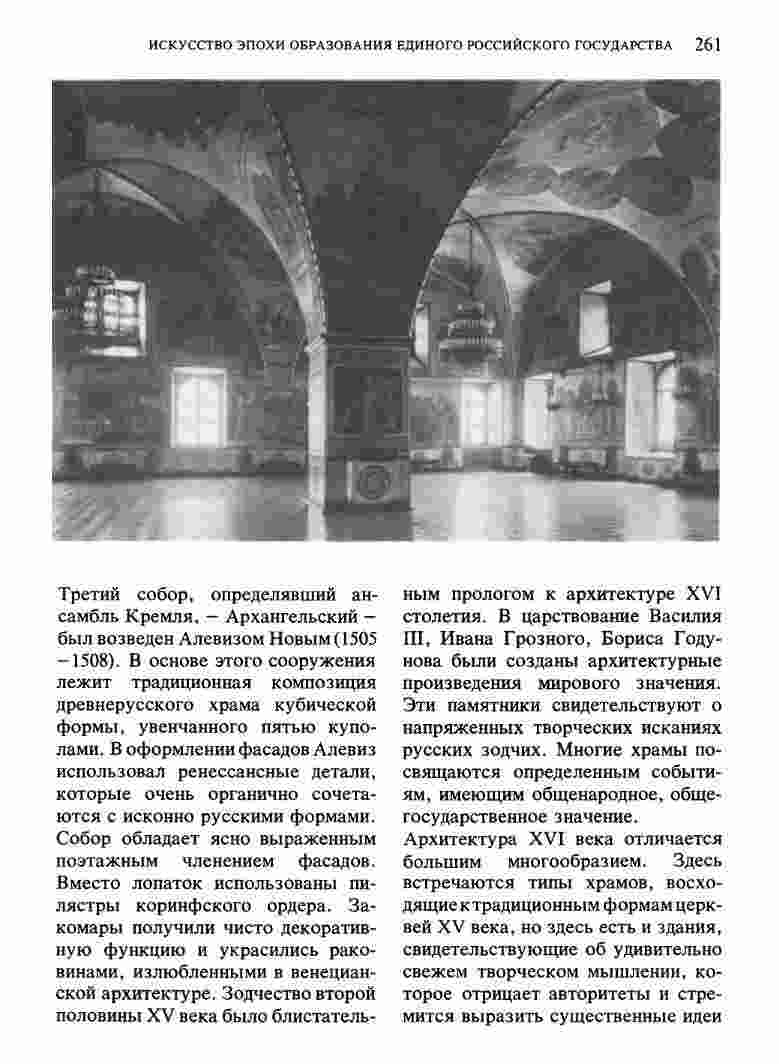 ИСКУССТВО ЭПОХИ ОБРАЗОВАНИЯ ЕДИНОГО РОССИЙСКОГО ГОСУДАРСТВА 261

Третий собор, определявший ансамбль Кремля, – Архангельский – был возведен Алевизом Новым (1505 – 1508). В основе этого сооружения лежит традиционная композиция древнерусского храма кубической формы, увенчанного пятью куполами. В оформлении фасадов Алевиз использовал ренессансные детали, которые очень органично сочетаются с исконно русскими формами. Собор обладает ясно выраженным поэтажным членением фасадов. Вместо лопаток использованы пилястры коринфского ордера. Закомары получили чисто декоративную функцию и украсились раковинами, излюбленными в венецианской архитектуре. Зодчество второй половины XV века было блистательным прологом к архитектуре XVI столетия. В царствование Василия III, Ивана Грозного, Бориса Годунова были созданы архитектурные произведения мирового значения. Эти памятники свидетельствуют о напряженных творческих исканиях русских зодчих. Многие храмы посвящаются определенным событиям, имеющим общенародное, общегосударственное значение.

Архитектура XVI века отличается большим многообразием. Здесь встречаются типы храмов, восходящие к традиционным формам церквей XV века, но здесь есть и здания, свидетельствующие об удивительно свежем творческом мышлении, которое отрицает авторитеты и стремится выразить существенные идеи